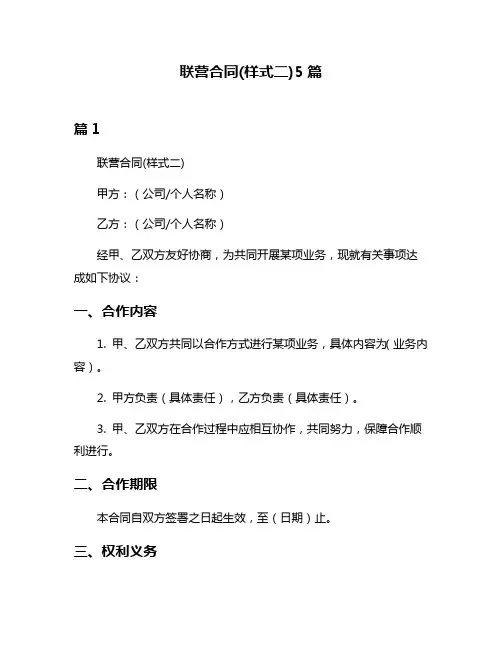 联营合同(样式二)5 篇

篇 1

联营合同(样式二)

甲方：（公司/个人名称）

乙方：（公司/个人名称）

经甲、乙双方友好协商，为共同开展某项业务，现就有关事项达成如下协议：

一、合作内容

1. 甲、乙双方共同以合作方式进行某项业务，具体内容为(业务内容)。

2. 甲方负责（具体责任），乙方负责（具体责任）。

3. 甲、乙双方在合作过程中应相互协作，共同努力，保障合作顺利进行。

二、合作期限

本合同自双方签署之日起生效，至（日期）止。

三、权利义务